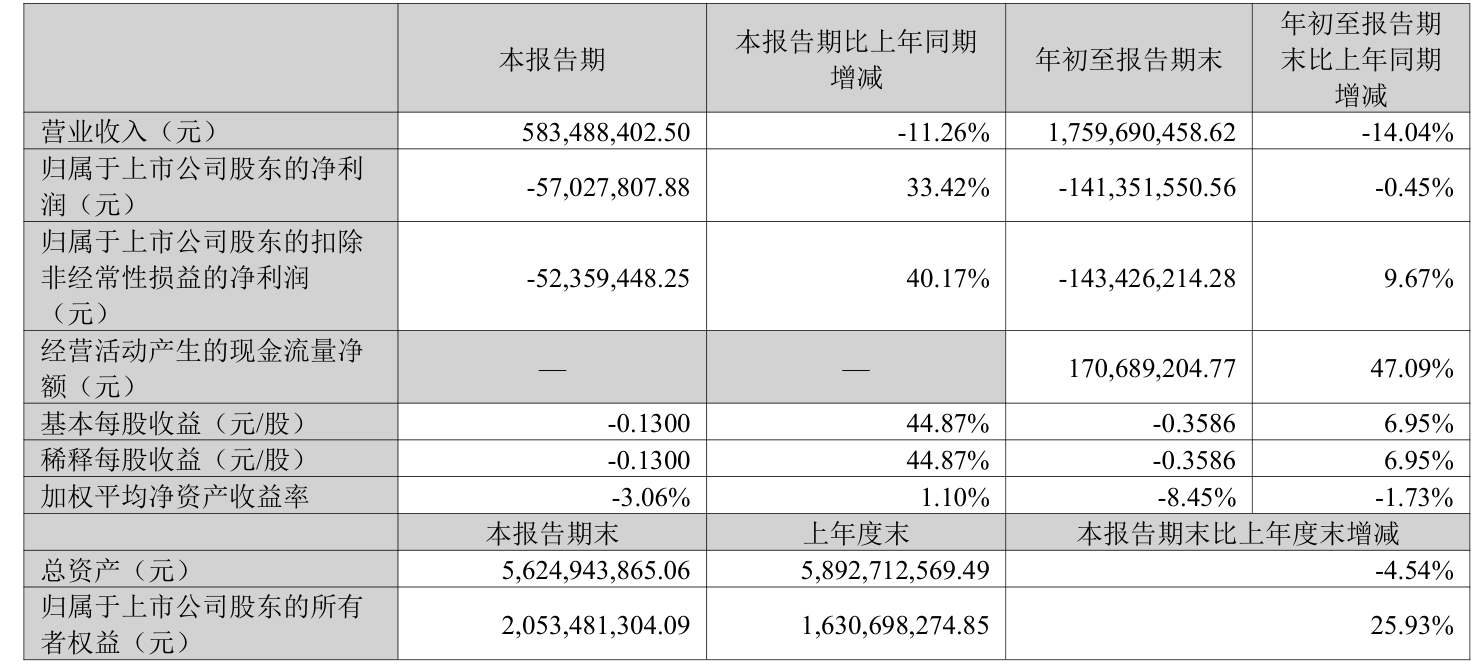 |  | 本报告期 | 本报告期比上年同期增减 | 年初至报告期末 | 年初至报告期末比上年同期增减 |
|---|---|---|---|---|
| 营业收入（元） | 583,488,402.50 | -11.26% | 1,759,690,458.62 | -14.04% |
| 归属于上市公司股东的净利润（元） | -57,027,807.88 | 33.42% | -141,351,550.56 | -0.45% |
| 归属于上市公司股东的扣除非经常性损益的净利润（元） | -52,359,448.25 | 40.17% | -143,426,214.28 | 9.67% |
| 经营活动产生的现金流量净额（元） | — | — | 170,689,204.77 | 47.09% |
| 基本每股收益（元/股） | -0.1300 | 44.87% | -0.3586 | 6.95% |
| 稀释每股收益（元/股） | -0.1300 | 44.87% | -0.3586 | 6.95% |
| 加权平均净资产收益率 | -3.06% | 1.10% | -8.45% | -1.73% |
|  | 本报告期末 | 上年度末 | 本报告期末比上年度末增减 | |
| 总资产（元） | 5,624,943,865.06 | 5,892,712,569.49 | -4.54% | |
| 归属于上市公司股东的所有者权益（元） | 2,053,481,304.09 | 1,630,698,274.85 | 25.93% | |